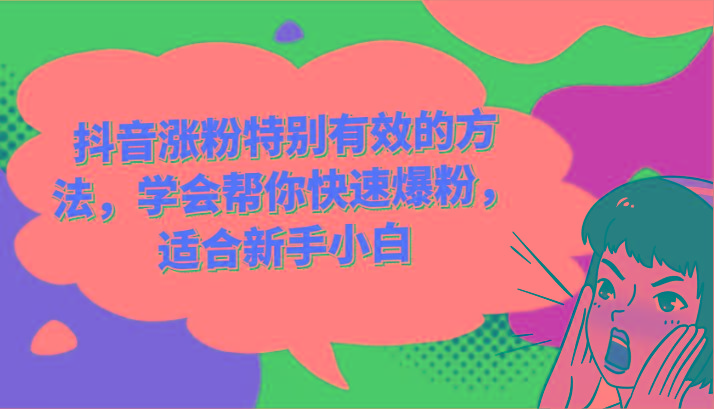 抖音涨粉特别有效的方法，学会帮你快速爆粉，适合新手小白